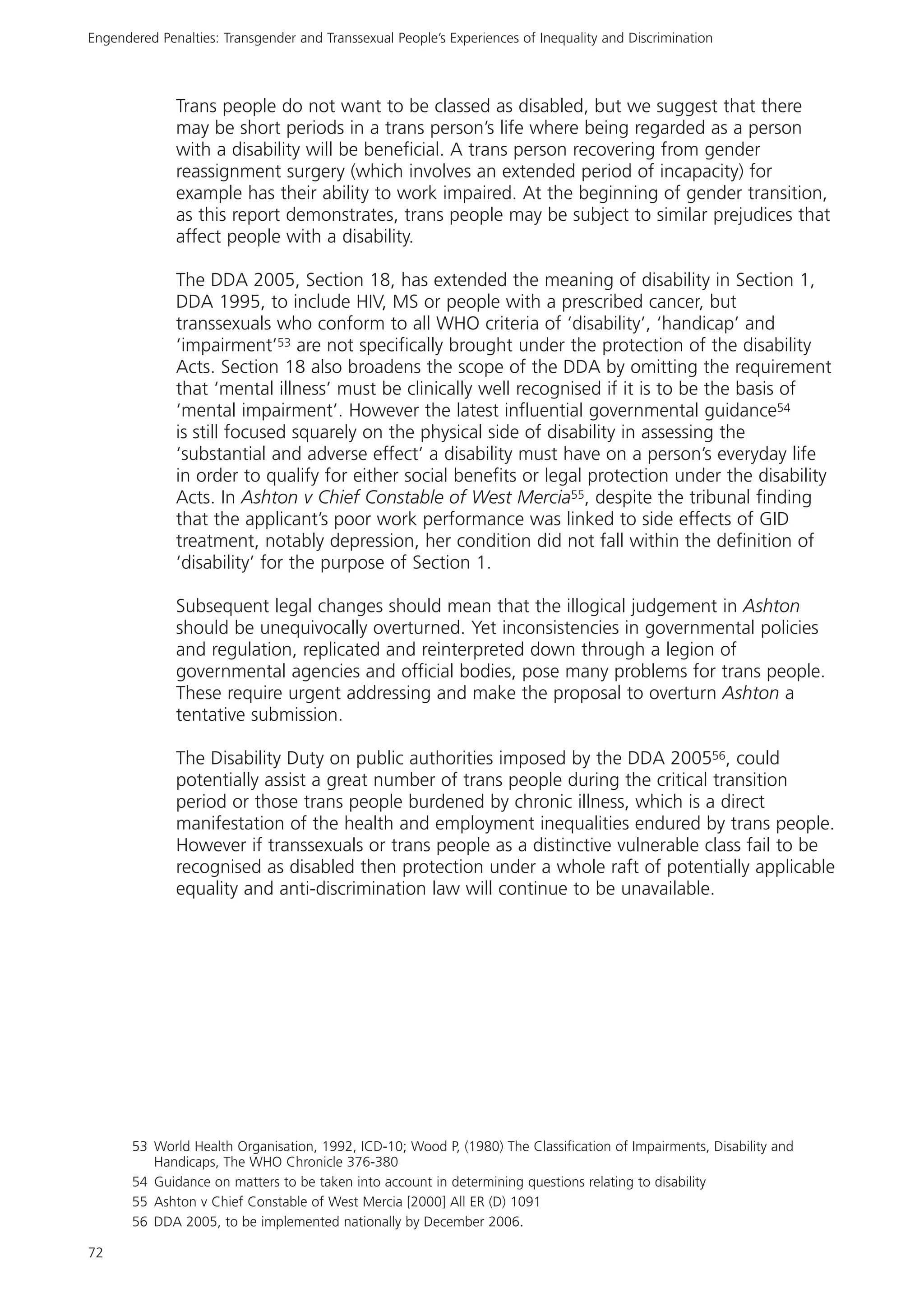 Engendered Penalties: Transgender and Transsexual People's Experiences of Inequality and Discrimination

Trans people do not want to be classed as disabled, but we suggest that there may be short periods in a trans person's life where being regarded as a person with a disability will be beneficial. A trans person recovering from gender reassignment surgery (which involves an extended period of incapacity) for example has their ability to work impaired. At the beginning of gender transition, as this report demonstrates, trans people may be subject to similar prejudices that affect people with a disability.

The DDA 2005, Section 18, has extended the meaning of disability in Section 1, DDA 1995, to include HIV, MS or people with a prescribed cancer, but transsexuals who conform to all WHO criteria of 'disability', 'handicap' and 'impairment'$^{53}$ are not specifically brought under the protection of the disability Acts. Section 18 also broadens the scope of the DDA by omitting the requirement that 'mental illness' must be clinically well recognised if it is to be the basis of 'mental impairment'. However the latest influential governmental guidance$^{54}$ is still focused squarely on the physical side of disability in assessing the 'substantial and adverse effect' a disability must have on a person's everyday life in order to qualify for either social benefits or legal protection under the disability Acts. In Ashton v Chief Constable of West Mercia$^{55}$, despite the tribunal finding that the applicant's poor work performance was linked to side effects of GID treatment, notably depression, her condition did not fall within the definition of 'disability' for the purpose of Section 1.

Subsequent legal changes should mean that the illogical judgement in Ashton should be unequivocally overturned. Yet inconsistencies in governmental policies and regulation, replicated and reinterpreted down through a legion of governmental agencies and official bodies, pose many problems for trans people. These require urgent addressing and make the proposal to overturn Ashton a tentative submission.

The Disability Duty on public authorities imposed by the DDA 2005$^{56}$, could potentially assist a great number of trans people during the critical transition period or those trans people burdened by chronic illness, which is a direct manifestation of the health and employment inequalities endured by trans people. However if transsexuals or trans people as a distinctive vulnerable class fail to be recognised as disabled then protection under a whole raft of potentially applicable equality and anti-discrimination law will continue to be unavailable.

53 World Health Organisation, 1992, ICD-10; Wood P, (1980) The Classification of Impairments, Disability and Handicaps, The WHO Chronicle 376-380
54 Guidance on matters to be taken into account in determining questions relating to disability
55 Ashton v Chief Constable of West Mercia [2000] All ER (D) 1091
56 DDA 2005, to be implemented nationally by December 2006.

72